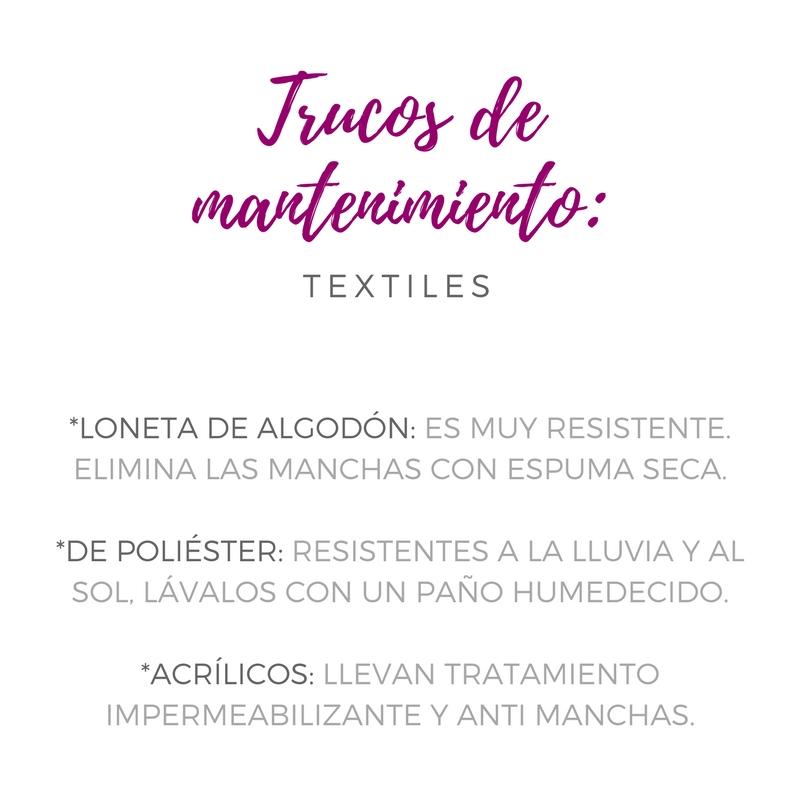 Trucos de mantenimiento:

TEXTILES

*LONETA DE ALGODÓN: ES MUY RESISTENTE. ELIMINA LAS MANCHAS CON ESPUMA SECA.

*DE POLIÉSTER: RESISTENTES A LA LLUVIA Y AL SOL, LÁVALOS CON UN PAÑO HUMEDECIDO.

*ACRÍLICOS: LLEVAN TRATAMIENTO IMPERMEABILIZANTE Y ANTI MANCHAS.